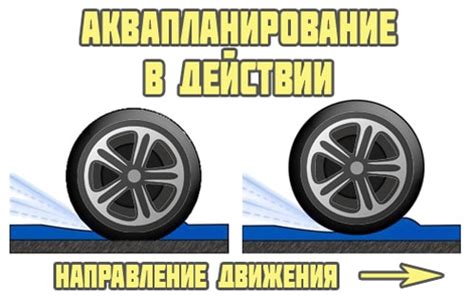 АКВАПЛАНИРОВАНИЕ
В ДЕЙСТВИИ

НАПРАВЛЕНИЕ ДВИЖЕНИЯ